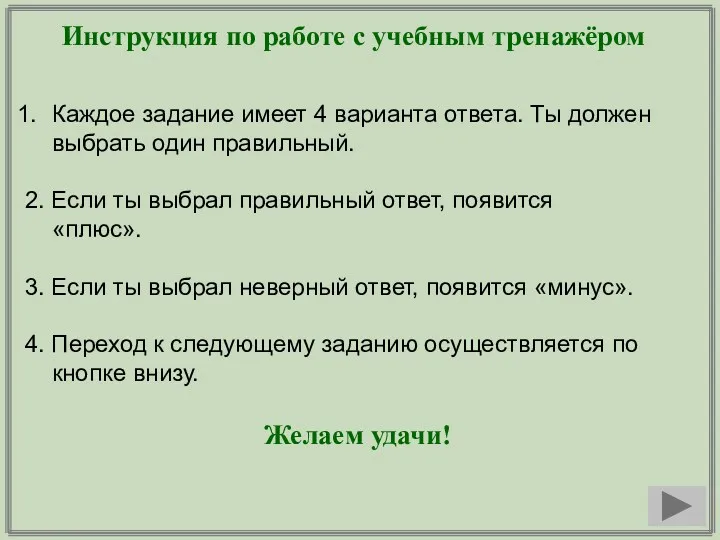 Инструкция по работе с учебным тренажёром

1. Каждое задание имеет 4 варианта ответа. Ты должен выбрать один правильный.

2. Если ты выбрал правильный ответ, появится «плюс».

3. Если ты выбрал неверный ответ, появится «минус».

4. Переход к следующему заданию осуществляется по кнопке внизу.

Желаем удачи!